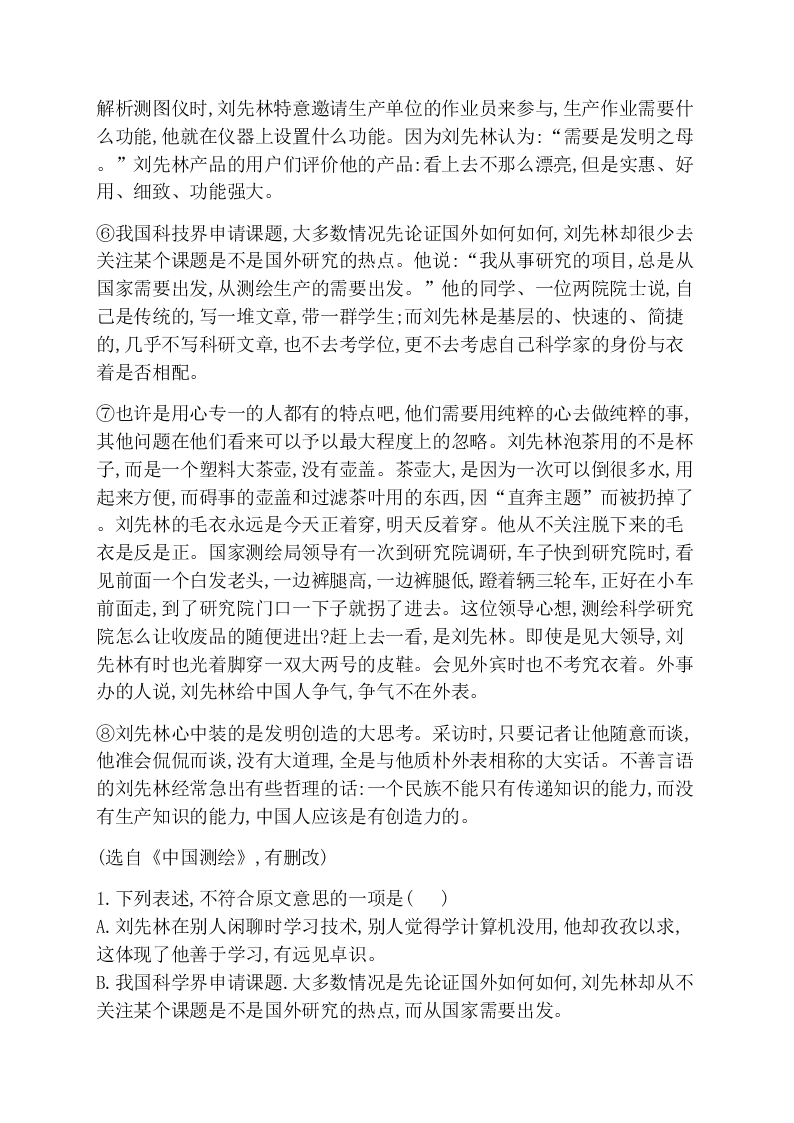 解析测图仪时,刘先林特意邀请生产单位的作业员来参与,生产作业需要什么功能,他就在仪器上设置什么功能。因为刘先林认为:“需要是发明之母。”刘先林产品的用户们评价他的产品:看上去不那么漂亮,但是实惠、好用、细致、功能强大。

⑥我国科技界申请课题,大多数情况先论证国外如何如何,刘先林却很少去关注某个课题是不是国外研究的热点。他说:“我从事研究的项目,总是从国家需要出发,从测绘生产的需要出发。”他的同学、一位两院院士说,自己是传统的,写一堆文章,带一群学生;而刘先林是基层的、快速的、简捷的,几乎不写科研文章,也不去考学位,更不去考虑自己科学家的身份与衣着是否相配。

⑦也许是用心专一的人都有的特点吧,他们需要用纯粹的心去做纯粹的事,其他问题在他们看来可以予以最大程度上的忽略。刘先林泡茶用的不是杯子,而是一个塑料大茶壶,没有壶盖。茶壶大,是因为一次可以倒很多水,用起来方便,而碍事的壶盖和过滤茶叶用的东西,因“直奔主题”而被扔掉了。刘先林的毛衣永远是今天正着穿,明天反着穿。他从不关注脱下来的毛衣是反是正。国家测绘局领导有一次到研究院调研,车子快到研究院时,看见前面一个白发老头,一边裤腿高,一边裤腿低,蹬着辆三轮车,正好在小车前面走,到了研究院门口一下子就拐了进去。这位领导心想,测绘科学研究院怎么让收废品的随便进出?赶上去一看,是刘先林。即使是见大领导,刘先林有时也光着脚穿一双大两号的皮鞋。会见外宾时也不考究衣着。外事办的人说,刘先林给中国人争气,争气不在外表。

⑧刘先林心中装的是发明创造的大思考。采访时,只要记者让他随意而谈,他准会侃侃而谈,没有大道理,全是与他质朴外表相称的大实话。不善言语的刘先林经常急出有些哲理的话:一个民族不能只有传递知识的能力,而没有生产知识的能力,中国人应该是有创造力的。

(选自《中国测绘》,有删改)

1.下列表述,不符合原文意思的一项是(　)
A.刘先林在别人闲聊时学习技术,别人觉得学计算机没用,他却孜孜以求,这体现了他善于学习,有远见卓识。
B.我国科学界申请课题.大多数情况是先论证国外如何如何,刘先林却从不关注某个课题是不是国外研究的热点,而从国家需要出发。